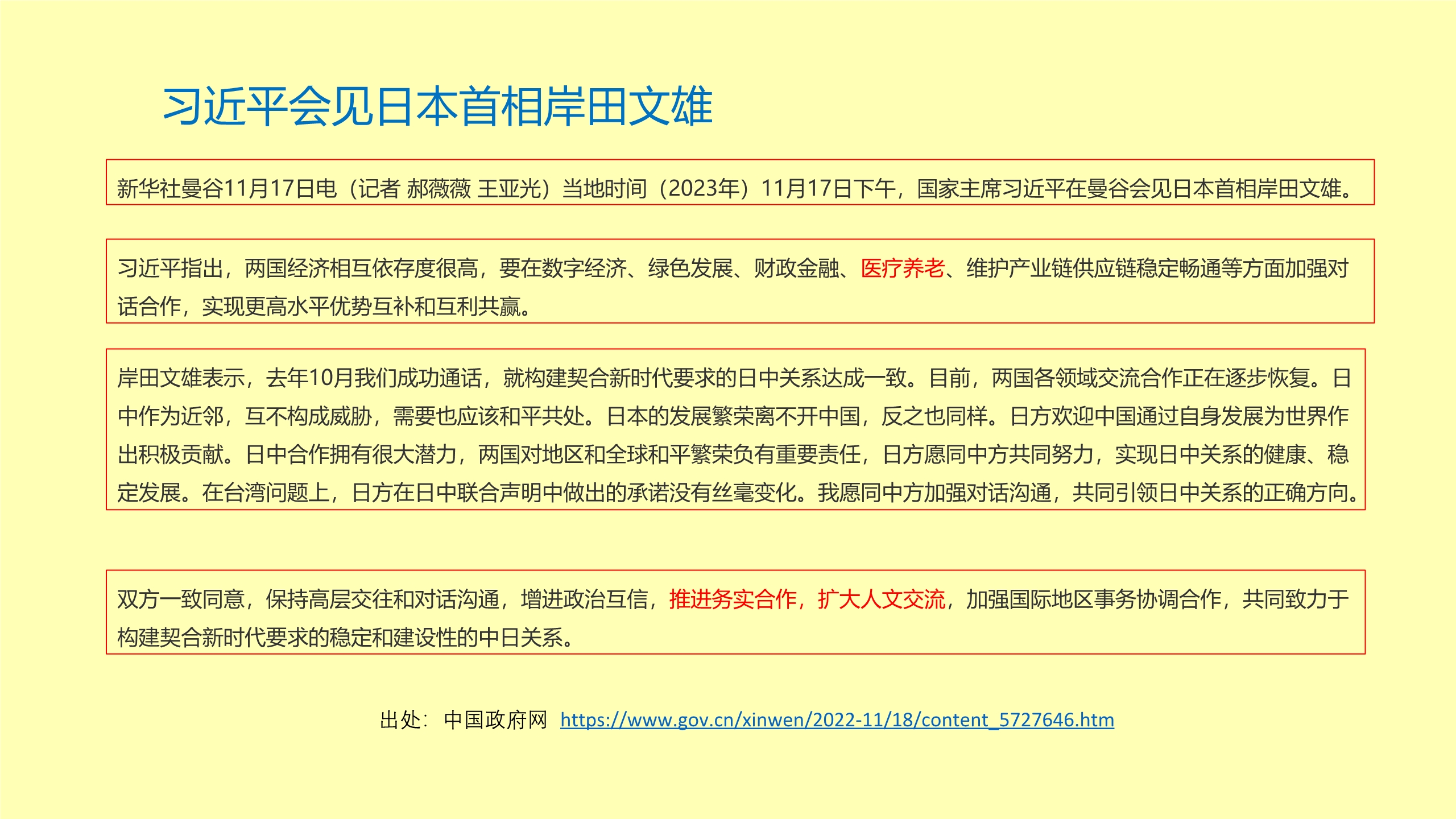 习近平会见日本首相岸田文雄

新华社曼谷11月17日电（记者 郝薇薇 王亚光）当地时间（2023年）11月17日下午，国家主席习近平在曼谷会见日本首相岸田文雄。

习近平指出，两国经济相互依存度很高，要在数字经济、绿色发展、财政金融、医疗养老、维护产业链供应链稳定畅通等方面加强对话合作，实现更高水平优势互补和互利共赢。

岸田文雄表示，去年10月我们成功通话，就构建契合新时代要求的日中关系达成一致。目前，两国各领域交流合作正在逐步恢复。日中作为近邻，互不构成威胁，需要也应该和平共处。日本的发展繁荣离不开中国，反之也同样。日方欢迎中国通过自身发展为世界作出积极贡献。日中合作拥有很大潜力，两国对地区和全球和平繁荣负有重要责任，日方愿同中方共同努力，实现日中关系的健康、稳定发展。在台湾问题上，日方在日中联合声明中做出的承诺没有丝毫变化。我愿同中方加强对话沟通，共同引领日中关系的正确方向。

双方一致同意，保持高层交往和对话沟通，增进政治互信，推进务实合作，扩大人文交流，加强国际地区事务协调合作，共同致力于构建契合新时代要求的稳定和建设性的中日关系。

出处：中国政府网 https://www.gov.cn/xinwen/2022-11/18/content_5727646.htm